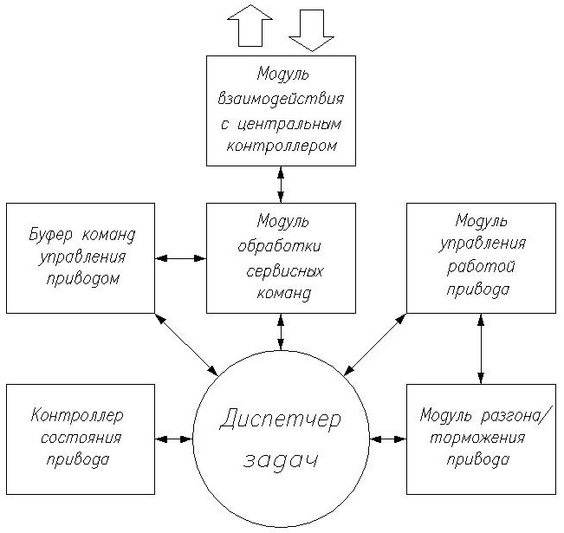 Модуль взаимодействия с центральным контроллером

Буфер команд управления приводом

Модуль обработки сервисных команд

Модуль управления работой привода

Контроллер состояния привода

Диспетчер задач

Модуль разгона/ торможения привода